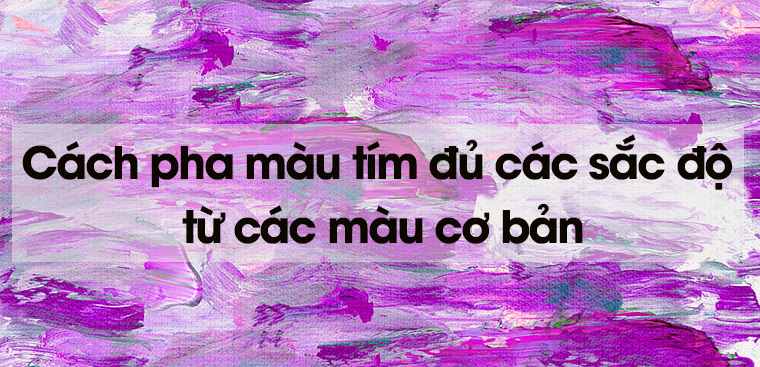 Cách pha màu tím đủ các sắc độ từ các màu cơ bản